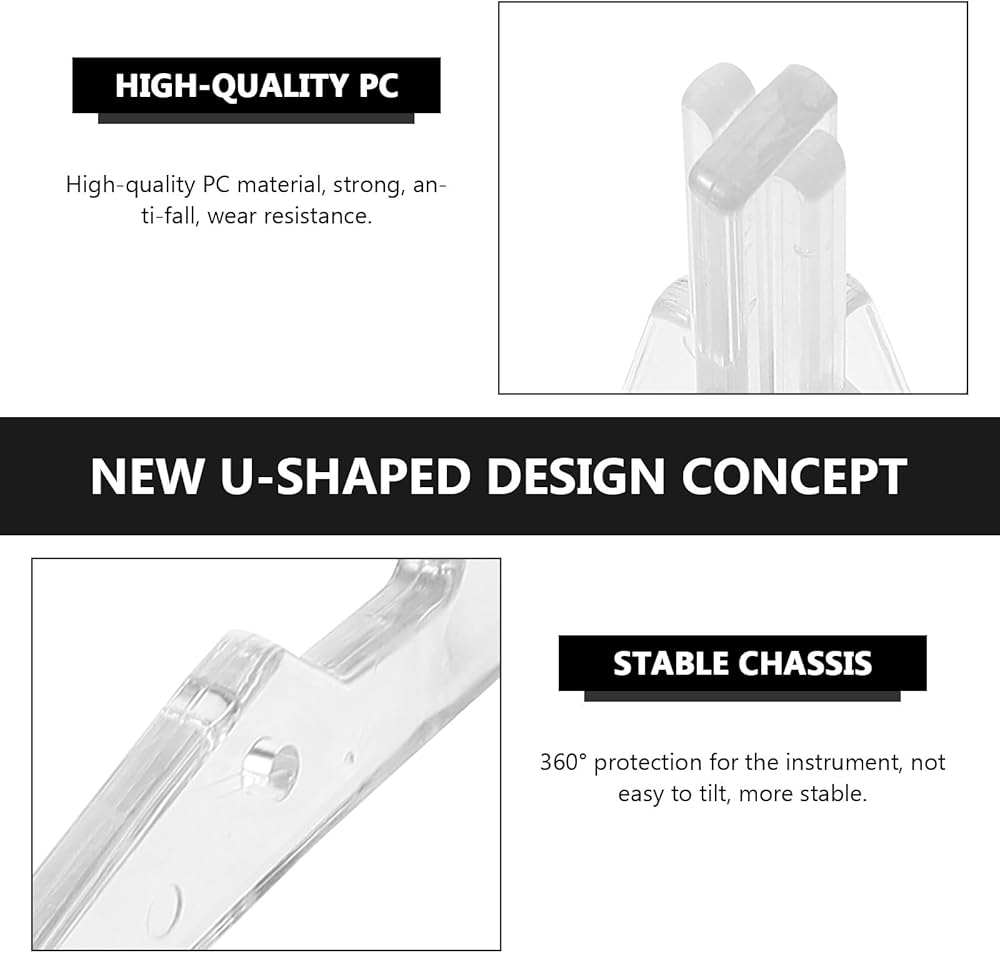 HIGH-QUALITY PC

High-quality PC material, strong, anti-fall, wear resistance.

NEW U-SHAPED DESIGN CONCEPT

STABLE CHASSIS

360° protection for the instrument, not easy to tilt, more stable.